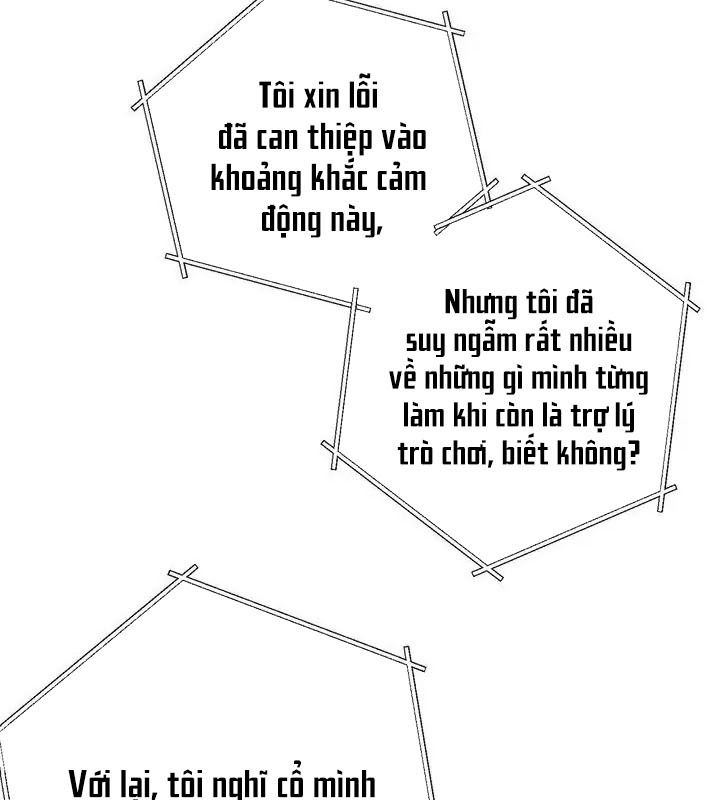 Tôi xin lỗi đã can thiệp vào khoảng khắc cảm động này,

Nhưng tôi đã suy ngẫm rất nhiều về những gì mình từng làm khi còn là trợ lý trò chơi, biết không?

Với lại, tôi nghĩ cổ mình